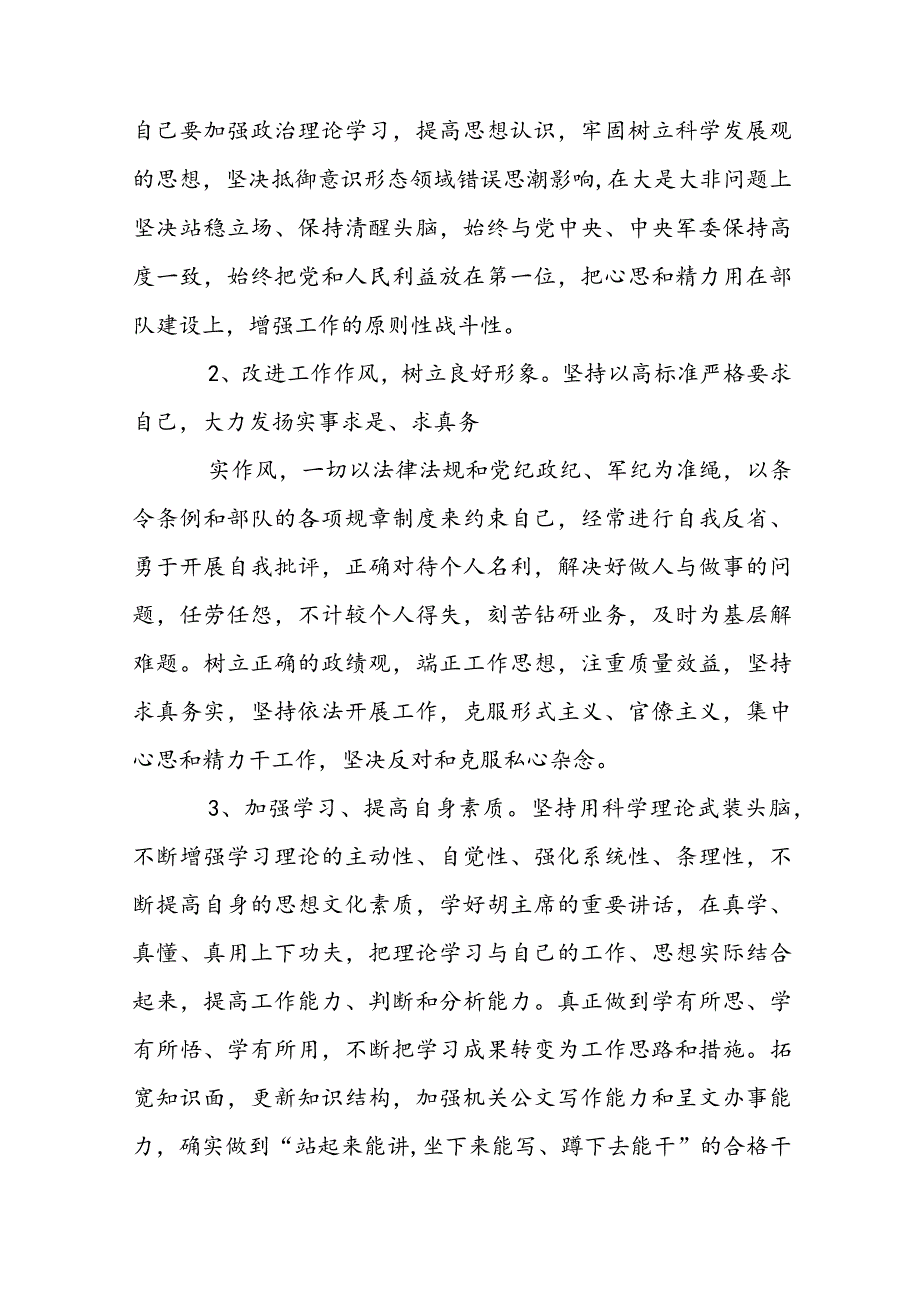 自己要加强政治理论学习，提高思想认识，牢固树立科学发展观的思想，坚决抵御意识形态领域错误思潮影响,在大是大非问题上坚决站稳立场、保持清醒头脑，始终与党中央、中央军委保持高度一致，始终把党和人民利益放在第一位，把心思和精力用在部队建设上，增强工作的原则性战斗性。

2、改进工作作风，树立良好形象。坚持以高标准严格要求自己，大力发扬实事求是、求真务

实作风，一切以法律法规和党纪政纪、军纪为准绳，以条令条例和部队的各项规章制度来约束自己，经常进行自我反省、勇于开展自我批评，正确对待个人名利，解决好做人与做事的问题，任劳任怨，不计较个人得失，刻苦钻研业务，及时为基层解难题。树立正确的政绩观，端正工作思想，注重质量效益，坚持求真务实，坚持依法开展工作，克服形式主义、官僚主义，集中心思和精力干工作，坚决反对和克服私心杂念。

3、加强学习、提高自身素质。坚持用科学理论武装头脑，不断增强学习理论的主动性、自觉性、强化系统性、条理性，不断提高自身的思想文化素质，学好胡主席的重要讲话，在真学、真懂、真用上下功夫，把理论学习与自己的工作、思想实际结合起来，提高工作能力、判断和分析能力。真正做到学有所思、学有所悟、学有所用，不断把学习成果转变为工作思路和措施。拓宽知识面，更新知识结构，加强机关公文写作能力和呈文办事能力，确实做到“站起来能讲,坐下来能写、蹲下去能干”的合格干